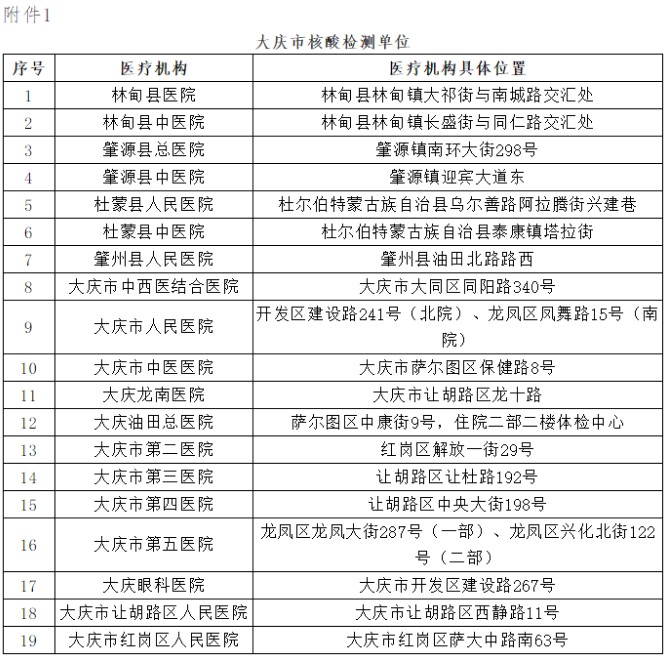 附件1

大庆市核酸检测单位

| 序号 | 医疗机构 | 医疗机构具体位置 |
|---|---|---|
| 1 | 林甸县医院 | 林甸县林甸镇大祁街与南城路交汇处 |
| 2 | 林甸县中医院 | 林甸县林甸镇长盛街与同仁路交汇处 |
| 3 | 肇源县总医院 | 肇源镇南环大街298号 |
| 4 | 肇源县中医院 | 肇源镇迎宾大道东 |
| 5 | 杜蒙县人民医院 | 杜尔伯特蒙古族自治县乌尔善路阿拉腾街兴建巷 |
| 6 | 杜蒙县中医院 | 杜尔伯特蒙古族自治县泰康镇塔拉街 |
| 7 | 肇州县人民医院 | 肇州县油田北路路西 |
| 8 | 大庆市中西医结合医院 | 大庆市大同区同阳路340号 |
| 9 | 大庆市人民医院 | 开发区建设路241号（北院）、龙凤区凤舞路15号（南院） |
| 10 | 大庆市中医医院 | 大庆市萨尔图区保健路8号 |
| 11 | 大庆龙南医院 | 大庆市让胡路区龙十路 |
| 12 | 大庆油田总医院 | 萨尔图区中康街9号，住院二部二楼体检中心 |
| 13 | 大庆市第二医院 | 红岗区解放一街29号 |
| 14 | 大庆市第三医院 | 让胡路区让杜路192号 |
| 15 | 大庆市第四医院 | 让胡路区中央大街198号 |
| 16 | 大庆市第五医院 | 龙凤区龙凤大街287号（一部）、龙凤区兴化北街122号（二部） |
| 17 | 大庆眼科医院 | 大庆市开发区建设路267号 |
| 18 | 大庆市让胡路区人民医院 | 大庆市让胡路区西静路11号 |
| 19 | 大庆市红岗区人民医院 | 大庆市红岗区萨大中路南63号 |